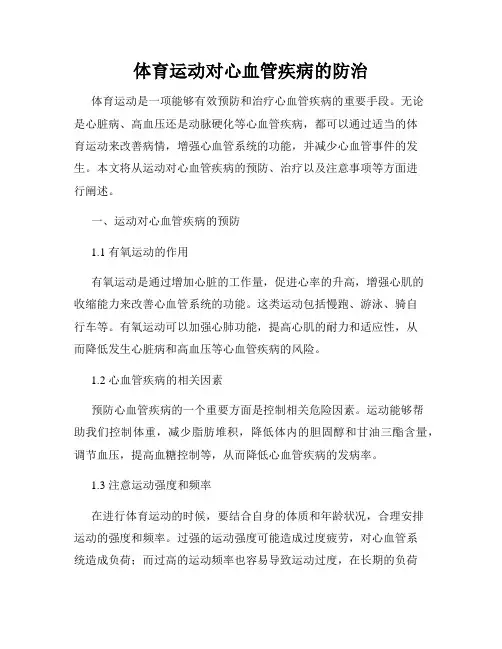 体育运动对心血管疾病的防治

体育运动是一项能够有效预防和治疗心血管疾病的重要手段。无论是心脏病、高血压还是动脉硬化等心血管疾病，都可以通过适当的体育运动来改善病情，增强心血管系统的功能，并减少心血管事件的发生。本文将从运动对心血管疾病的预防、治疗以及注意事项等方面进行阐述。

一、运动对心血管疾病的预防

1.1 有氧运动的作用

有氧运动是通过增加心脏的工作量，促进心率的升高，增强心肌的收缩能力来改善心血管系统的功能。这类运动包括慢跑、游泳、骑自行车等。有氧运动可以加强心肺功能，提高心肌的耐力和适应性，从而降低发生心脏病和高血压等心血管疾病的风险。

1.2 心血管疾病的相关因素

预防心血管疾病的一个重要方面是控制相关危险因素。运动能够帮助我们控制体重，减少脂肪堆积，降低体内的胆固醇和甘油三酯含量，调节血压，提高血糖控制等，从而降低心血管疾病的发病率。

1.3 注意运动强度和频率

在进行体育运动的时候，要结合自身的体质和年龄状况，合理安排运动的强度和频率。过强的运动强度可能造成过度疲劳，对心血管系统造成负荷；而过高的运动频率也容易导致运动过度，在长期的负荷